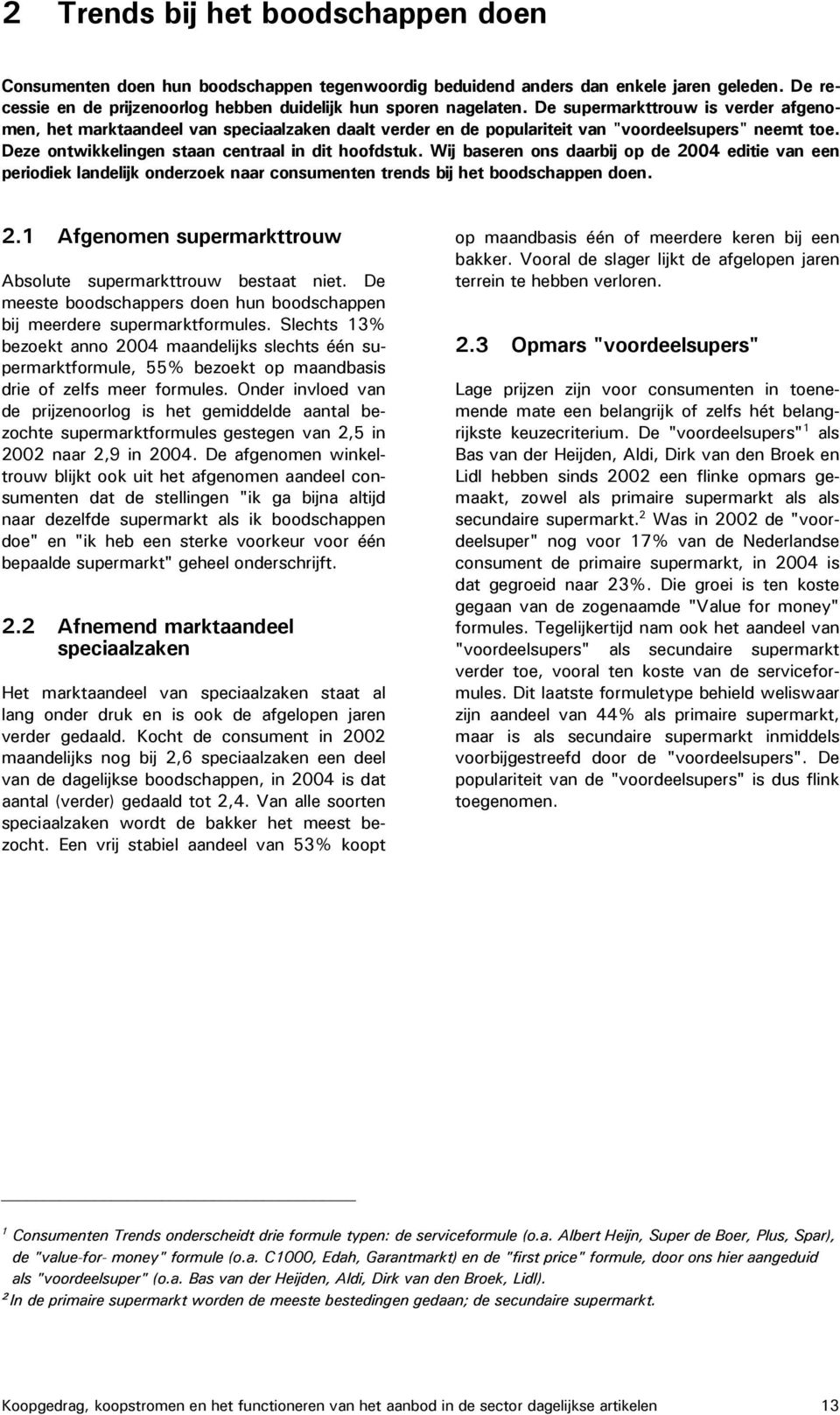 2 Trends bij het boodschappen doen

Consumenten doen hun boodschappen tegenwoordig beduidend anders dan enkele jaren geleden. De recessie en de prijzenoorlog hebben duidelijk hun sporen nagelaten. De supermarkttrouw is verder afgenomen, het marktaandeel van speciaalzaken daalt verder en de populariteit van "voordeelsupers" neemt toe. Deze ontwikkelingen staan centraal in dit hoofdstuk. Wij baseren ons daarbij op de 2004 editie van een periodiek landelijk onderzoek naar consumenten trends bij het boodschappen doen.

2.1 Afgenomen supermarkttrouw

Absolute supermarkttrouw bestaat niet. De meeste boodschappers doen hun boodschappen bij meerdere supermarktformules. Slechts 13% bezoekt anno 2004 maandelijks slechts één supermarktformule, 55% bezoekt op maandbasis drie of zelfs meer formules. Onder invloed van de prijzenoorlog is het gemiddelde aantal bezochte supermarktformules gestegen van 2,5 in 2002 naar 2,9 in 2004. De afgenomen winkeltrouw blijkt ook uit het afgenomen aandeel consumenten dat de stellingen "ik ga bijna altijd naar dezelfde supermarkt als ik boodschappen doe" en "ik heb een sterke voorkeur voor één bepaalde supermarkt" geheel onderschrijft.

2.2 Afnemend marktaandeel speciaalzaken

Het marktaandeel van speciaalzaken staat al lang onder druk en is ook de afgelopen jaren verder gedaald. Kocht de consument in 2002 maandelijks nog bij 2,6 speciaalzaken een deel van de dagelijkse boodschappen, in 2004 is dat aantal (verder) gedaald tot 2,4. Van alle soorten speciaalzaken wordt de bakker het meest bezocht. Een vrij stabiel aandeel van 53% koopt op maandbasis één of meerdere keren bij een bakker. Vooral de slager lijkt de afgelopen jaren terrein te hebben verloren.

2.3 Opmars "voordeelsupers"

Lage prijzen zijn voor consumenten in toenemende mate een belangrijk of zelfs hét belangrijkste keuzecriterium. De "voordeelsupers"$^1$ als Bas van der Heijden, Aldi, Dirk van den Broek en Lidl hebben sinds 2002 een flinke opmars gemaakt, zowel als primaire supermarkt als als secundaire supermarkt.$^2$ Was in 2002 de "voordeelsuper" nog voor 17% van de Nederlandse consument de primaire supermarkt, in 2004 is dat gegroeid naar 23%. Die groei is ten koste gegaan van de zogenaamde "Value for money" formules. Tegelijkertijd nam ook het aandeel van "voordeelsupers" als secundaire supermarkt verder toe, vooral ten koste van de serviceformules. Dit laatste formuletype behield weliswaar zijn aandeel van 44% als primaire supermarkt, maar is als secundaire supermarkt inmiddels voorbijgestreefd door de "voordeelsupers". De populariteit van de "voordeelsupers" is dus flink toegenomen.

$^1$ Consumenten Trends onderscheidt drie formule typen: de serviceformule (o.a. Albert Heijn, Super de Boer, Plus, Spar), de "value-for- money" formule (o.a. C1000, Edah, Garantmarkt) en de "first price" formule, door ons hier aangeduid als "voordeelsuper" (o.a. Bas van der Heijden, Aldi, Dirk van den Broek, Lidl).
$^2$ In de primaire supermarkt worden de meeste bestedingen gedaan; de secundaire supermarkt.

Koopgedrag, koopstromen en het functioneren van het aanbod in de sector dagelijkse artikelen 13